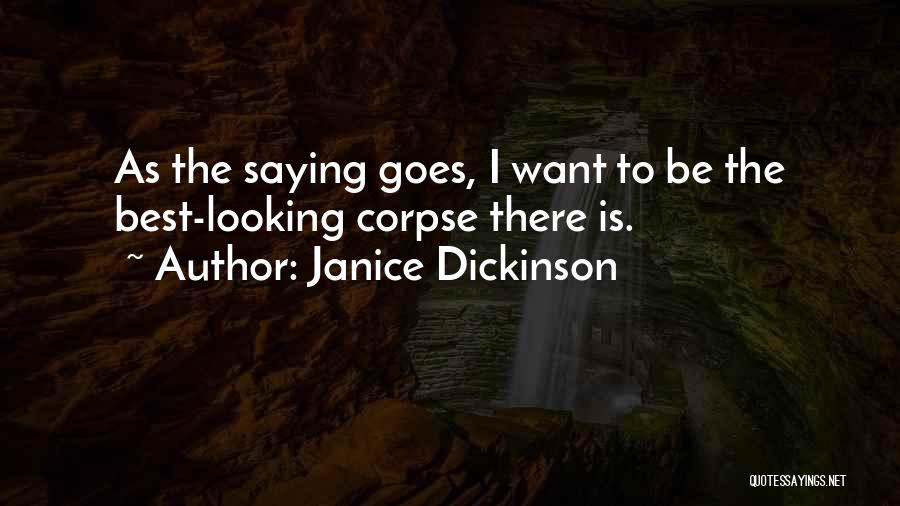 As the saying goes, I want to be the best-looking corpse there is.
~ Author: Janice Dickinson

QUOTESSAYINGS.NET